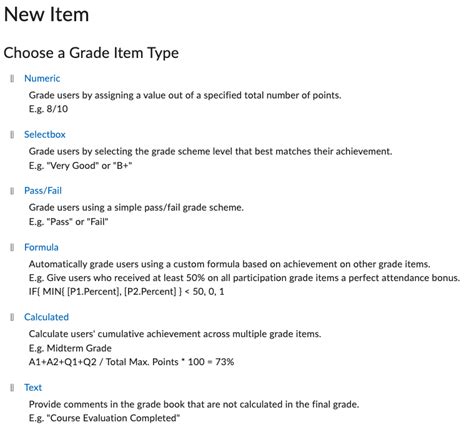 New Item

Choose a Grade Item Type

Numeric

Grade users by assigning a value out of a specified total number of points.
E.g. 8/10

Selectbox

Grade users by selecting the grade scheme level that best matches their achievement.
E.g. "Very Good" or "B+"

Pass/Fail

Grade users using a simple pass/fail grade scheme.
E.g. "Pass" or "Fail"

Formula

Automatically grade users using a custom formula based on achievement on other grade items.
E.g. Give users who received at least 50% on all participation grade items a perfect attendance bonus.
IF{ MIN{ [P1.Percent], [P2.Percent] } < 50, 0, 1

Calculated

Calculate users' cumulative achievement across multiple grade items.
E.g. Midterm Grade
A1+A2+Q1+Q2 / Total Max. Points * 100 = 73%

Text

Provide comments in the grade book that are not calculated in the final grade.
E.g. "Course Evaluation Completed"